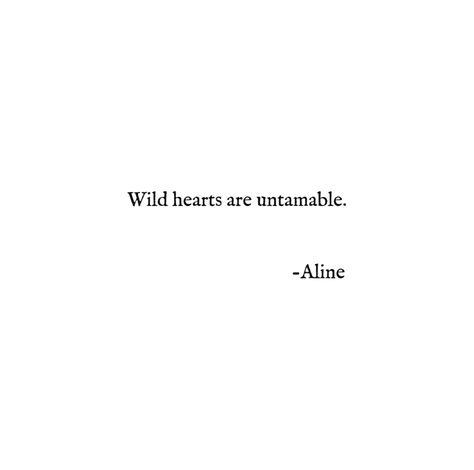 Wild hearts are untamable.

-Aline